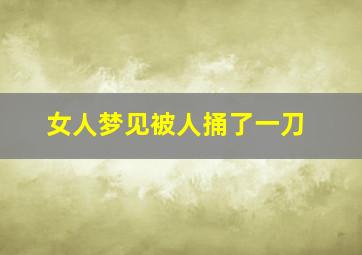 女人梦见被人捅了一刀